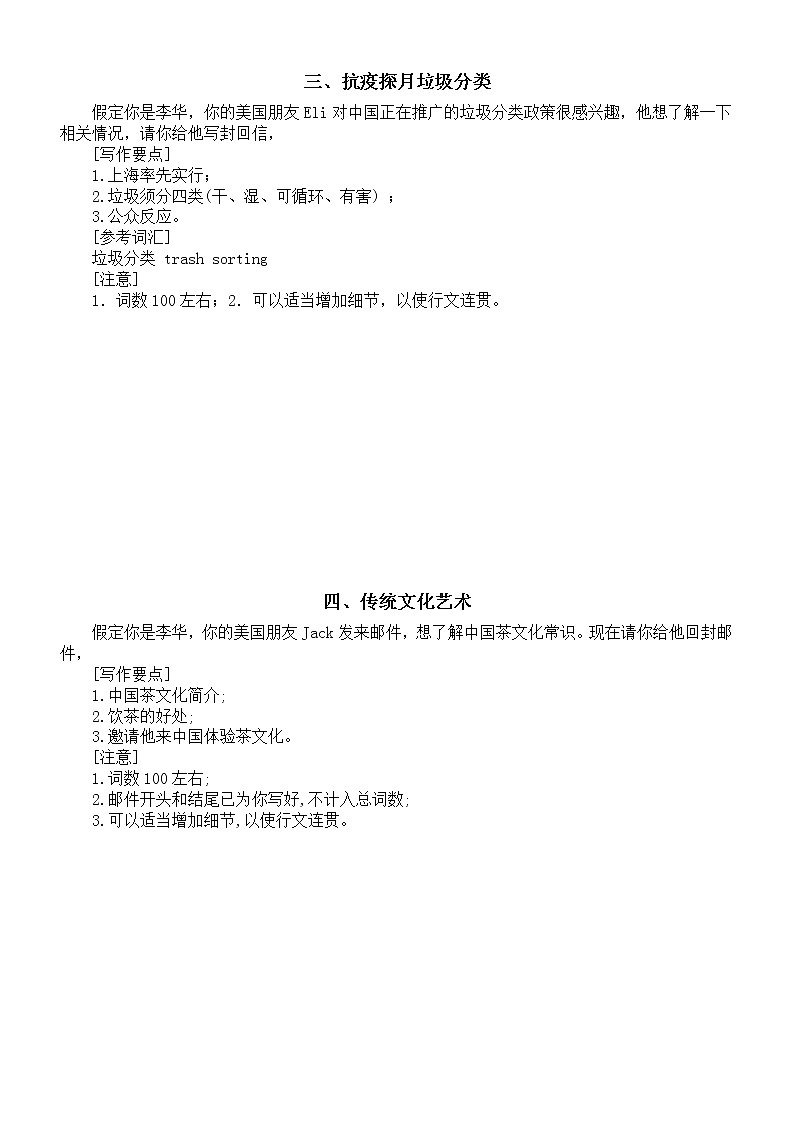 三、抗疫探月垃圾分类

假定你是李华，你的美国朋友 Eli 对中国正在推广的垃圾分类政策很感兴趣，他想了解一下相关情况，请你给他写封回信，

[写作要点]
1.上海率先实行；
2.垃圾须分四类(干、湿、可循环、有害)；
3.公众反应。
[参考词汇]
垃圾分类 trash sorting
[注意]
1. 词数 100 左右；2. 可以适当增加细节，以使行文连贯。

四、传统文化艺术

假定你是李华，你的美国朋友 Jack 发来邮件，想了解中国茶文化常识。现在请你给他回封邮件，

[写作要点]
1.中国茶文化简介;
2.饮茶的好处;
3.邀请他来中国体验茶文化。
[注意]
1.词数 100 左右;
2.邮件开头和结尾已为你写好,不计入总词数;
3.可以适当增加细节,以使行文连贯。